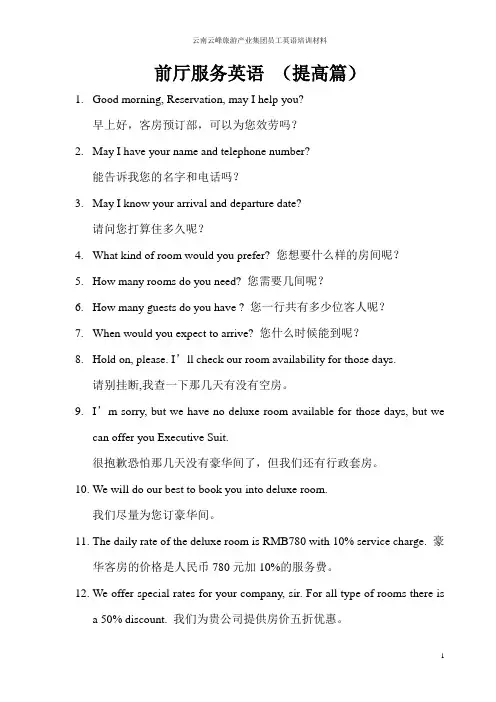 云南云峰旅游产业集团员工英语培训材料

前厅服务英语 （提高篇）

1. Good morning, Reservation, may I help you?
早上好，客房预订部，可以为您效劳吗？

2. May I have your name and telephone number?
能告诉我您的名字和电话吗？

3. May I know your arrival and departure date?
请问您打算住多久呢？

4. What kind of room would you prefer? 您想要什么样的房间呢？

5. How many rooms do you need? 您需要几间呢？

6. How many guests do you have ? 您一行共有多少位客人呢？

7. When would you expect to arrive? 您什么时候能到呢？

8. Hold on, please. I’ll check our room availability for those days.
请别挂断,我查一下那几天有没有空房。

9. I’m sorry, but we have no deluxe room available for those days, but we can offer you Executive Suit.
很抱歉恐怕那几天没有豪华间了，但我们还有行政套房。

10. We will do our best to book you into deluxe room.
我们尽量为您订豪华间。

11. The daily rate of the deluxe room is RMB780 with 10% service charge. 豪华客房的价格是人民币 780 元加 10%的服务费。

12. We offer special rates for your company, sir. For all type of rooms there is a 50% discount. 我们为贵公司提供房价五折优惠。

1